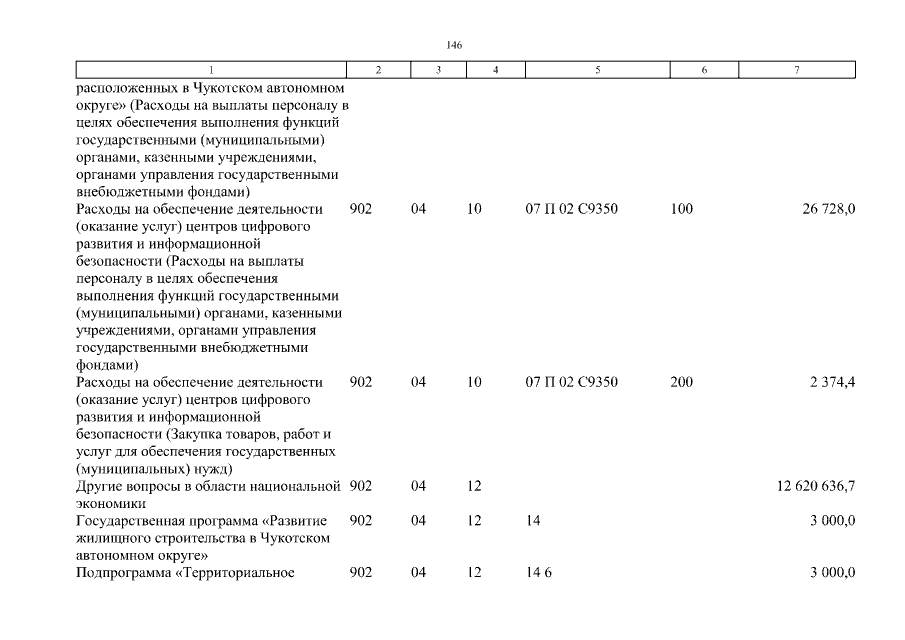 146

| 1 | 2 | 3 | 4 | 5 | 6 | 7 |
|---|---|---|---|---|---|---|
| расположенных в Чукотском автономном округе» (Расходы на выплаты персоналу в целях обеспечения выполнения функций государственными (муниципальными) органами, казенными учреждениями, органами управления государственными внебюджетными фондами) | | | | | | |
| Расходы на обеспечение деятельности (оказание услуг) центров цифрового развития и информационной безопасности (Расходы на выплаты персоналу в целях обеспечения выполнения функций государственными (муниципальными) органами, казенными учреждениями, органами управления государственными внебюджетными фондами) | 902 | 04 | 10 | 07 П 02 С9350 | 100 | 26 728,0 |
| Расходы на обеспечение деятельности (оказание услуг) центров цифрового развития и информационной безопасности (Закупка товаров, работ и услуг для обеспечения государственных (муниципальных) нужд) | 902 | 04 | 10 | 07 П 02 С9350 | 200 | 2 374,4 |
| Другие вопросы в области национальной экономики | 902 | 04 | 12 | | | 12 620 636,7 |
| Государственная программа «Развитие жилищного строительства в Чукотском автономном округе» | 902 | 04 | 12 | 14 | | 3 000,0 |
| Подпрограмма «Территориальное | 902 | 04 | 12 | 14 6 | | 3 000,0 |